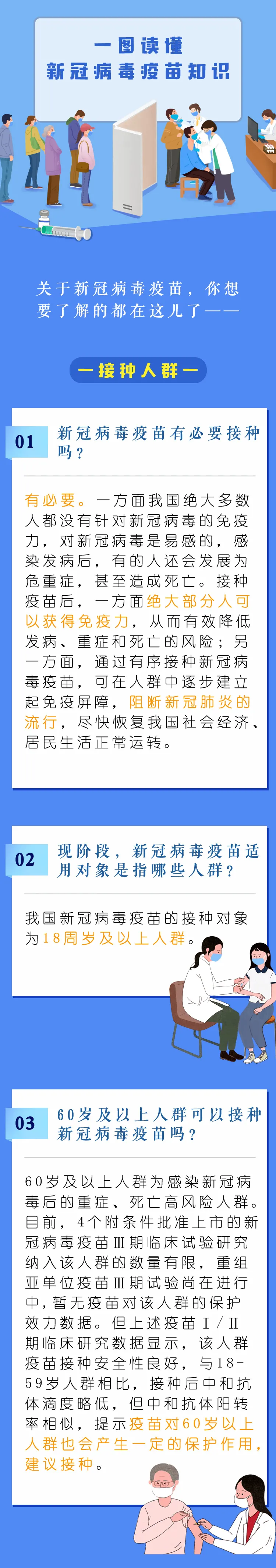 一图读懂
新冠病毒疫苗知识

关于新冠病毒疫苗，你想要了解的都在这儿了——

一 接种人群 一

01 新冠病毒疫苗有必要接种吗？

有必要。一方面我国绝大多数人都没有针对新冠病毒的免疫力，对新冠病毒是易感的，感染发病后，有的人还会发展为危重症，甚至造成死亡。接种疫苗后，一方面绝大部分人可以获得免疫力，从而有效降低发病、重症和死亡的风险；另一方面，通过有序接种新冠病毒疫苗，可在人群中逐步建立起免疫屏障，阻断新冠肺炎的流行，尽快恢复我国社会经济、居民生活正常运转。

02 现阶段，新冠病毒疫苗适用对象是指哪些人群？

我国新冠病毒疫苗的接种对象为18周岁及以上人群。

03 60岁及以上人群可以接种新冠病毒疫苗吗？

60岁及以上人群为感染新冠病毒后的重症、死亡高风险人群。目前，4个附条件批准上市的新冠病毒疫苗Ⅲ期临床试验研究纳入该人群的数量有限，重组亚单位疫苗Ⅲ期试验尚在进行中，暂无疫苗对该人群的保护效力数据。但上述疫苗Ⅰ/Ⅱ期临床研究数据显示，该人群疫苗接种安全性良好，与18-59岁人群相比，接种后中和抗体滴度略低，但中和抗体阳转率相似，提示疫苗对60岁以上人群也会产生一定的保护作用，建议接种。